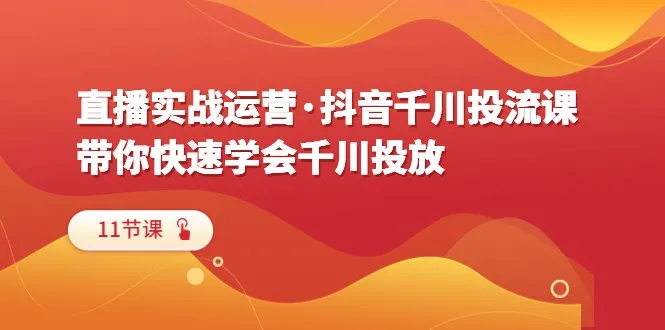 直播实战运营·抖音千川投流课
带你快速学会千川投放

11节课